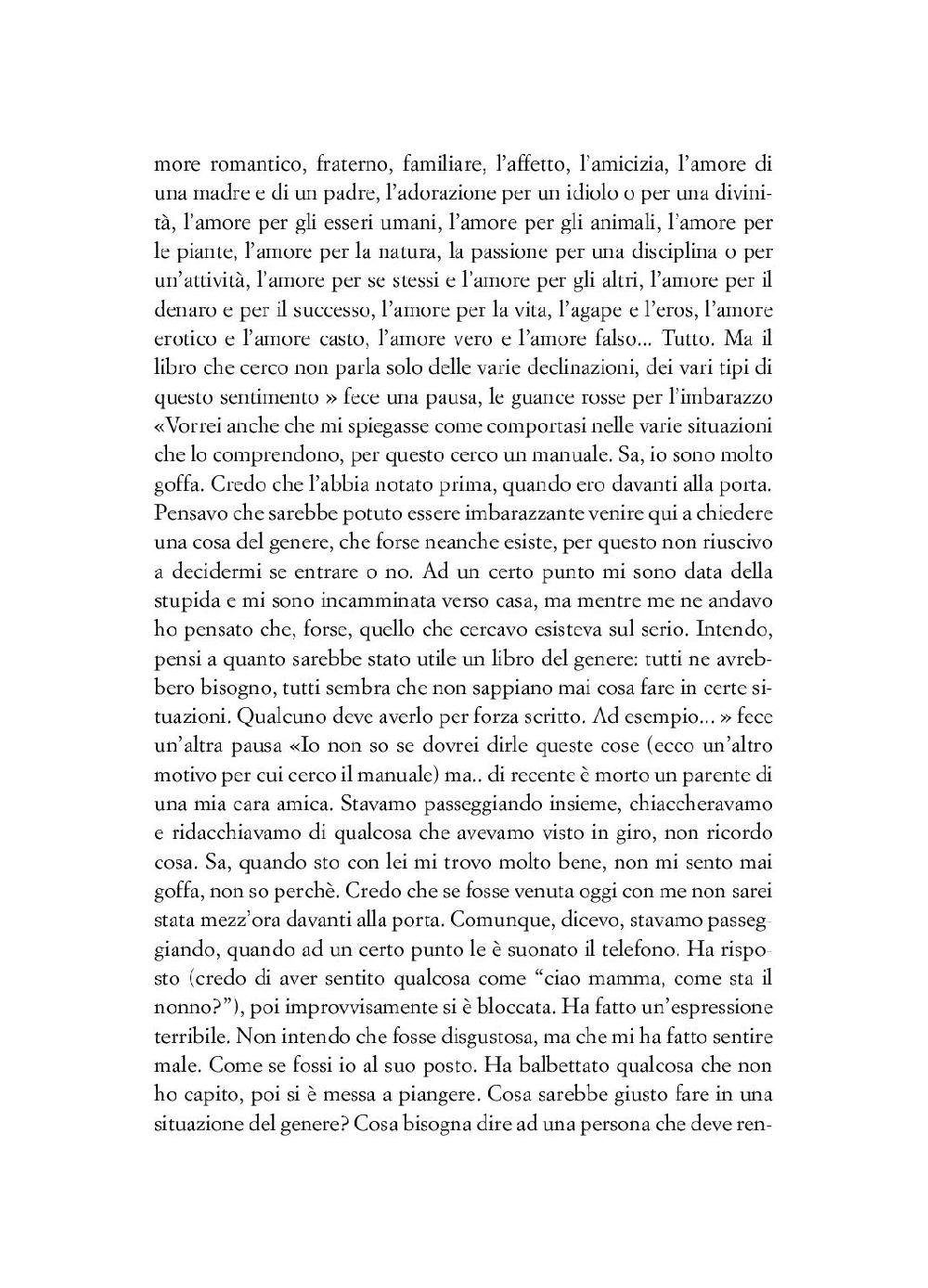 more romantico, fraterno, familiare, l'affetto, l'amicizia, l'amore di una madre e di un padre, l'adorazione per un idiolo o per una divinità, l'amore per gli esseri umani, l'amore per gli animali, l'amore per le piante, l'amore per la natura, la passione per una disciplina o per un'attività, l'amore per se stessi e l'amore per gli altri, l'amore per il denaro e per il successo, l'amore per la vita, l'agape e l'eros, l'amore erotico e l'amore casto, l'amore vero e l'amore falso... Tutto. Ma il libro che cerco non parla solo delle varie declinazioni, dei vari tipi di questo sentimento » fece una pausa, le guance rosse per l'imbarazzo «Vorrei anche che mi spiegasse come comportasi nelle varie situazioni che lo comprendono, per questo cerco un manuale. Sa, io sono molto goffa. Credo che l'abbia notato prima, quando ero davanti alla porta. Pensavo che sarebbe potuto essere imbarazzante venire qui a chiedere una cosa del genere, che forse neanche esiste, per questo non riuscivo a decidermi se entrare o no. Ad un certo punto mi sono data della stupida e mi sono incamminata verso casa, ma mentre me ne andavo ho pensato che, forse, quello che cercavo esisteva sul serio. Intendo, pensi a quanto sarebbe stato utile un libro del genere: tutti ne avrebbero bisogno, tutti sembra che non sappiano mai cosa fare in certe situazioni. Qualcuno deve averlo per forza scritto. Ad esempio... » fece un'altra pausa «Io non so se dovrei dirle queste cose (ecco un'altro motivo per cui cerco il manuale) ma.. di recente è morto un parente di una mia cara amica. Stavamo passeggiando insieme, chiaccheravamo e ridacchiavamo di qualcosa che avevamo visto in giro, non ricordo cosa. Sa, quando sto con lei mi trovo molto bene, non mi sento mai goffa, non so perchè. Credo che se fosse venuta oggi con me non sarei stata mezz'ora davanti alla porta. Comunque, dicevo, stavamo passeggiando, quando ad un certo punto le è suonato il telefono. Ha risposto (credo di aver sentito qualcosa come "ciao mamma, come sta il nonno?"), poi improvvisamente si è bloccata. Ha fatto un'espressione terribile. Non intendo che fosse disgustosa, ma che mi ha fatto sentire male. Come se fossi io al suo posto. Ha balbettato qualcosa che non ho capito, poi si è messa a piangere. Cosa sarebbe giusto fare in una situazione del genere? Cosa bisogna dire ad una persona che deve ren-